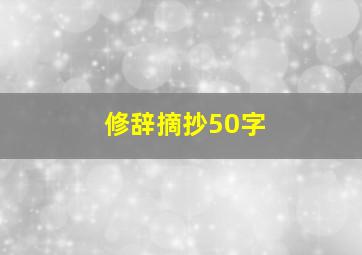 修辞摘抄50字